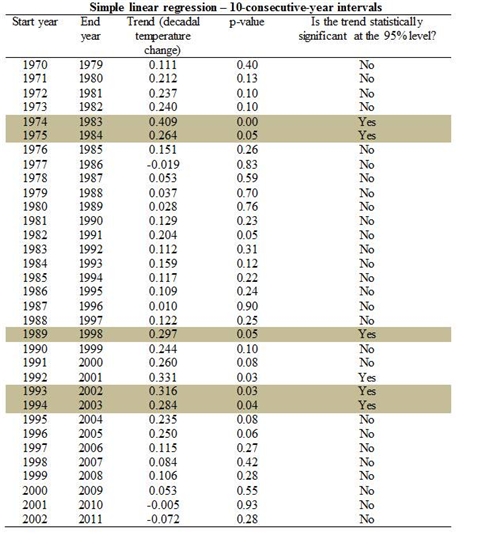 Simple linear regression – 10-consecutive-year intervals

| Start year | End year | Trend (decadal temperature change) | p-value | Is the trend statistically significant at the 95% level? |
|---|---|---|---|---|
| 1970 | 1979 | 0.111 | 0.40 | No |
| 1971 | 1980 | 0.212 | 0.13 | No |
| 1972 | 1981 | 0.237 | 0.10 | No |
| 1973 | 1982 | 0.240 | 0.10 | No |
| 1974 | 1983 | 0.409 | 0.00 | Yes |
| 1975 | 1984 | 0.264 | 0.05 | Yes |
| 1976 | 1985 | 0.151 | 0.26 | No |
| 1977 | 1986 | -0.019 | 0.83 | No |
| 1978 | 1987 | 0.053 | 0.59 | No |
| 1979 | 1988 | 0.037 | 0.70 | No |
| 1980 | 1989 | 0.028 | 0.76 | No |
| 1981 | 1990 | 0.129 | 0.23 | No |
| 1982 | 1991 | 0.204 | 0.05 | No |
| 1983 | 1992 | 0.112 | 0.31 | No |
| 1984 | 1993 | 0.159 | 0.12 | No |
| 1985 | 1994 | 0.117 | 0.22 | No |
| 1986 | 1995 | 0.109 | 0.24 | No |
| 1987 | 1996 | 0.010 | 0.90 | No |
| 1988 | 1997 | 0.122 | 0.25 | No |
| 1989 | 1998 | 0.297 | 0.05 | Yes |
| 1990 | 1999 | 0.244 | 0.10 | No |
| 1991 | 2000 | 0.260 | 0.08 | No |
| 1992 | 2001 | 0.331 | 0.03 | Yes |
| 1993 | 2002 | 0.316 | 0.03 | Yes |
| 1994 | 2003 | 0.284 | 0.04 | Yes |
| 1995 | 2004 | 0.235 | 0.08 | No |
| 1996 | 2005 | 0.250 | 0.06 | No |
| 1997 | 2006 | 0.115 | 0.27 | No |
| 1998 | 2007 | 0.084 | 0.42 | No |
| 1999 | 2008 | 0.106 | 0.28 | No |
| 2000 | 2009 | 0.053 | 0.55 | No |
| 2001 | 2010 | -0.005 | 0.93 | No |
| 2002 | 2011 | -0.072 | 0.28 | No |